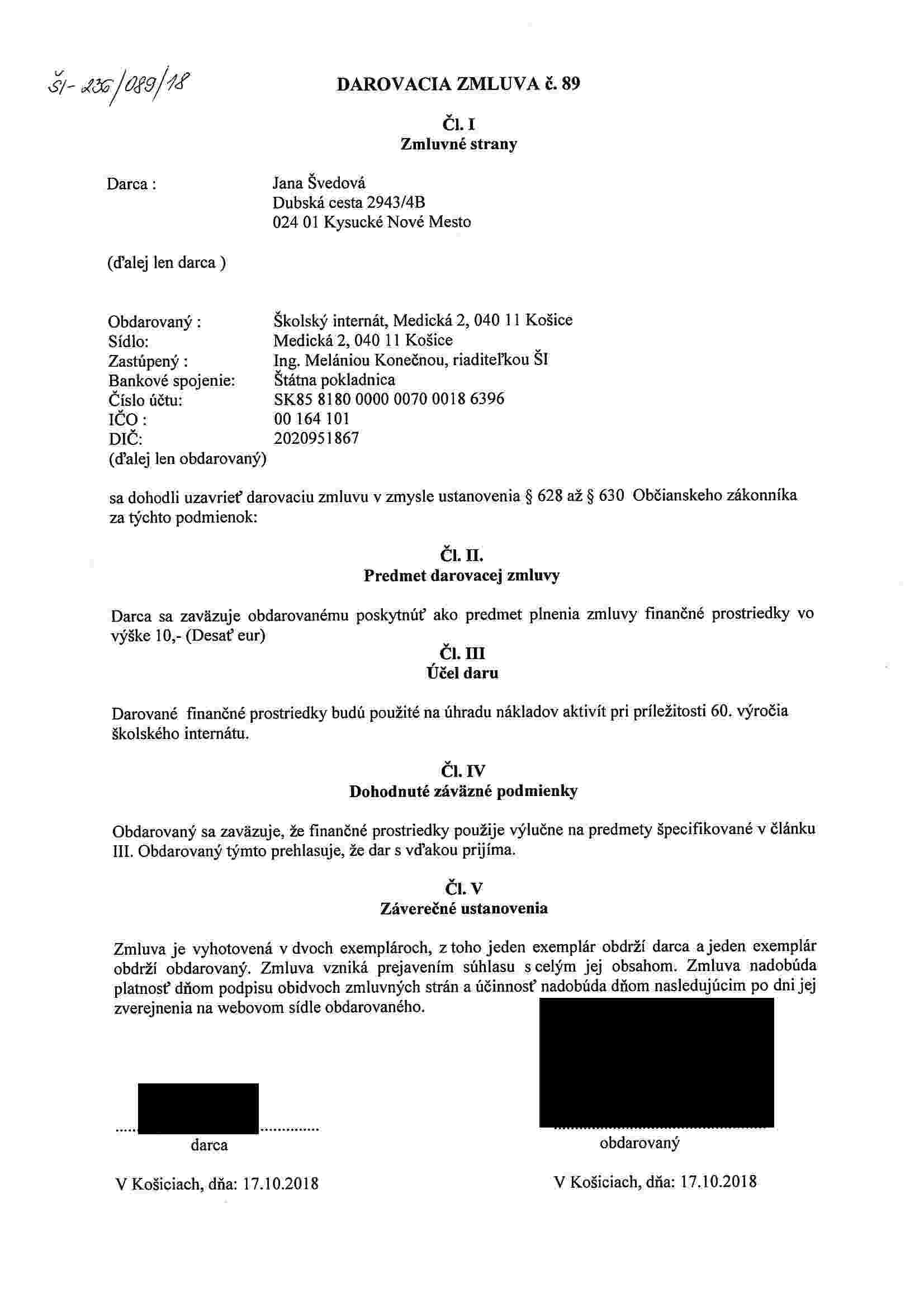 ŠI- 236/089/18

DAROVACIA ZMLUVA č. 89

Čl. I
Zmluvné strany

Darca : Jana Švedová
Dubská cesta 2943/4B
024 01 Kysucké Nové Mesto

(ďalej len darca )

Obdarovaný : Školský internát, Medická 2, 040 11 Košice
Sídlo: Medická 2, 040 11 Košice
Zastúpený : Ing. Melániou Konečnou, riaditeľkou ŠI
Bankové spojenie: Štátna pokladnica
Číslo účtu: SK85 8180 0000 0070 0018 6396
IČO : 00 164 101
DIČ: 2020951867
(ďalej len obdarovaný)

sa dohodli uzavrieť darovaciu zmluvu v zmysle ustanovenia § 628 až § 630 Občianskeho zákonníka za týchto podmienok:

Čl. II.
Predmet darovacej zmluvy

Darca sa zaväzuje obdarovanému poskytnúť ako predmet plnenia zmluvy finančné prostriedky vo výške 10,- (Desať eur)

Čl. III
Účel daru

Darované finančné prostriedky budú použité na úhradu nákladov aktivít pri príležitosti 60. výročia školského internátu.

Čl. IV
Dohodnuté záväzné podmienky

Obdarovaný sa zaväzuje, že finančné prostriedky použije výlučne na predmety špecifikované v článku III. Obdarovaný týmto prehlasuje, že dar s vďakou prijíma.

Čl. V
Záverečné ustanovenia

Zmluva je vyhotovená v dvoch exemplároch, z toho jeden exemplár obdrží darca a jeden exemplár obdrží obdarovaný. Zmluva vzniká prejavením súhlasu s celým jej obsahom. Zmluva nadobúda platnosť dňom podpisu obidvoch zmluvných strán a účinnosť nadobúda dňom nasledujúcim po dni jej zverejnenia na webovom sídle obdarovaného.

darca

obdarovaný

V Košiciach, dňa: 17.10.2018

V Košiciach, dňa: 17.10.2018